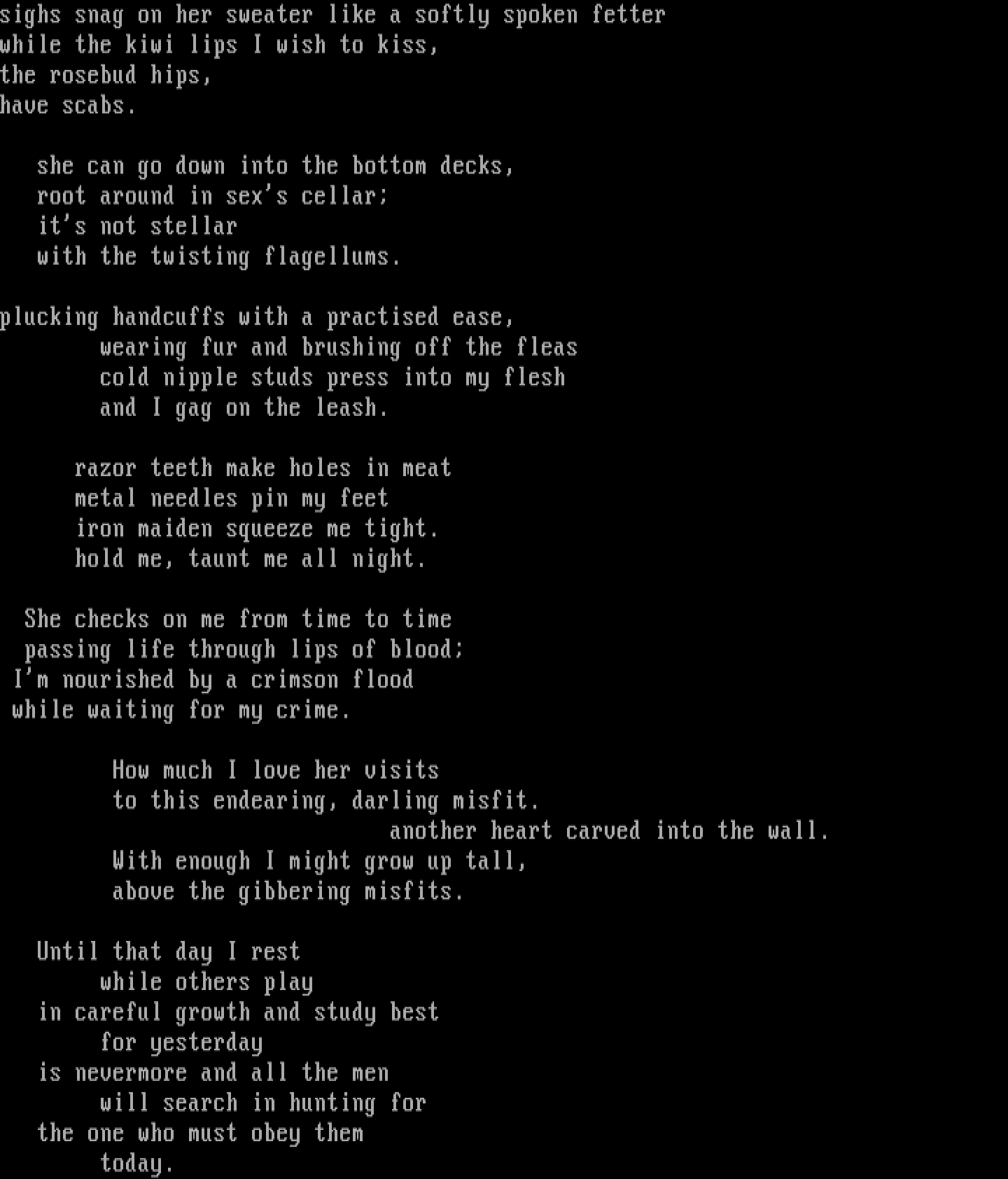 sighs snag on her sweater like a softly spoken fetter
while the kiwi lips I wish to kiss,
the rosebud hips,
have scabs.

she can go down into the bottom decks,
root around in sex's cellar;
it's not stellar
with the twisting flagellums.

plucking handcuffs with a practised ease,
wearing fur and brushing off the fleas
cold nipple studs press into my flesh
and I gag on the leash.

razor teeth make holes in meat
metal needles pin my feet
iron maiden squeeze me tight.
hold me, taunt me all night.

She checks on me from time to time
passing life through lips of blood;
I'm nourished by a crimson flood
while waiting for my crime.

How much I love her visits
to this endearing, darling misfit.
another heart carved into the wall.
With enough I might grow up tall,
above the gibbering misfits.

Until that day I rest
while others play
in careful growth and study best
for yesterday
is nevermore and all the men
will search in hunting for
the one who must obey them
today.